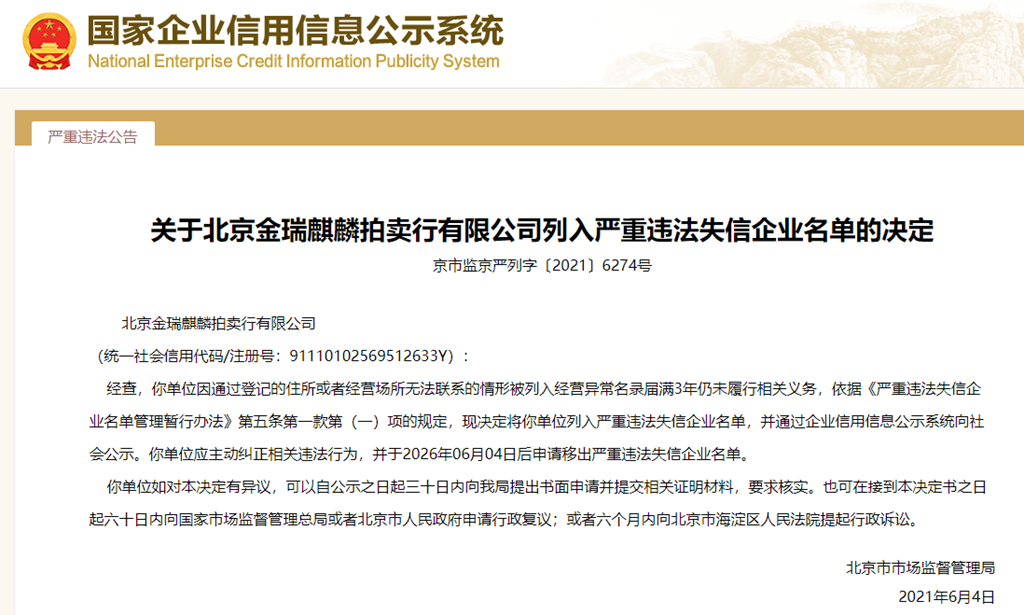 国家企业信用信息公示系统
National Enterprise Credit Information Publicity System

严重违法公告

关于北京金瑞麒麟拍卖行有限公司列入严重违法失信企业名单的决定

京市监京严列字〔2021〕6274号

北京金瑞麒麟拍卖行有限公司

（统一社会信用代码/注册号：91110102569512633Y）：

经查，你单位因通过登记的住所或者经营场所无法联系的情形被列入经营异常名录届满3年仍未履行相关义务，依据《严重违法失信企业名单管理暂行办法》第五条第一款第（一）项的规定，现决定将你单位列入严重违法失信企业名单，并通过企业信用信息公示系统向社会公示。你单位应主动纠正相关违法行为，并于2026年06月04日后申请移出严重违法失信企业名单。

你单位如对本决定有异议，可以自公示之日起三十日内向我局提出书面申请并提交相关证明材料，要求核实。也可在接到本决定书之日起六十日内向国家市场监督管理总局或者北京市人民政府申请行政复议；或者六个月内向北京市海淀区人民法院提起行政诉讼。

北京市市场监督管理局

2021年6月4日